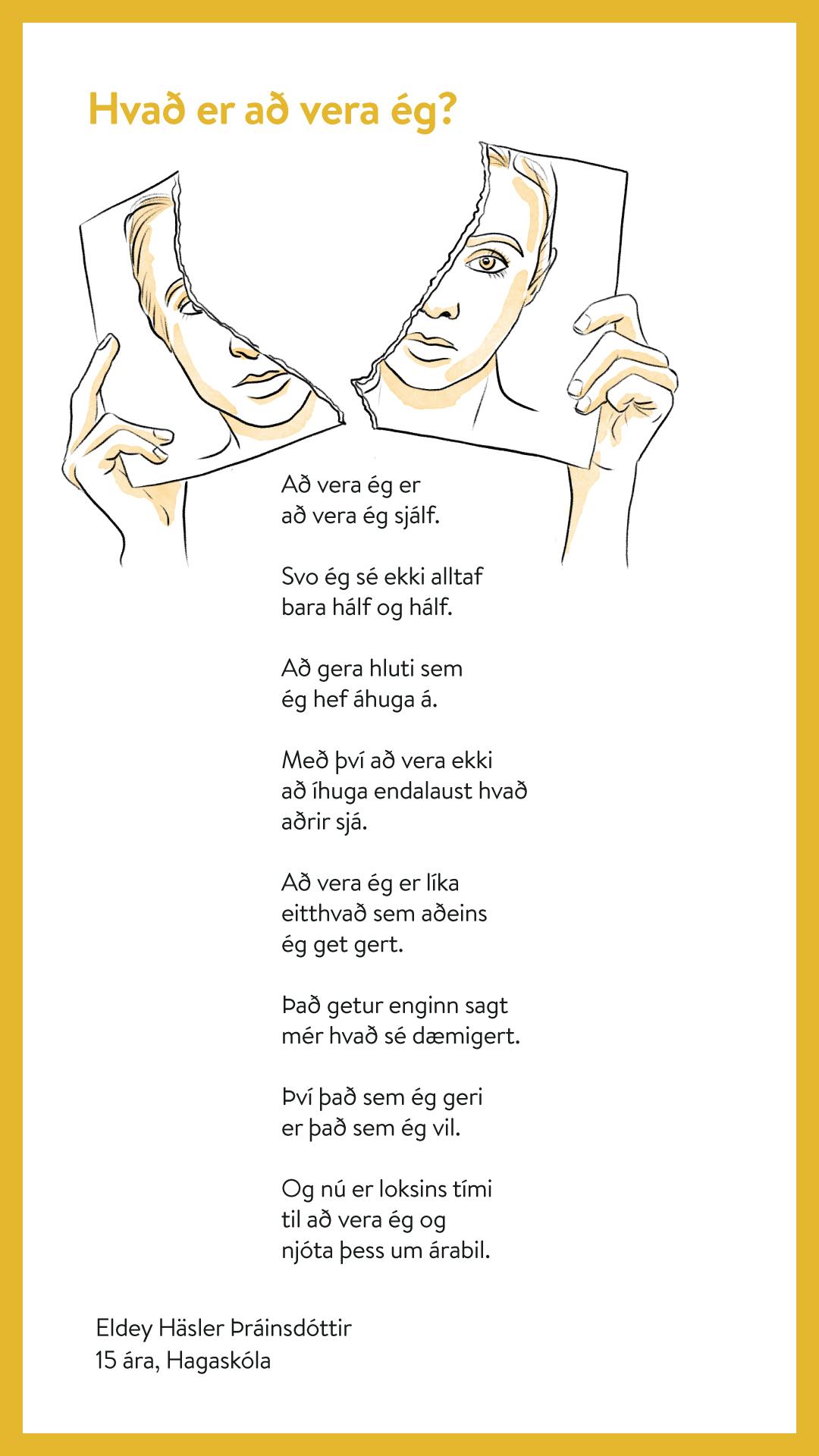 Hvað er að vera ég?

Að vera ég er
að vera ég sjálf.

Svo ég sé ekki alltaf
bara hálf og hálf.

Að gera hluti sem
ég hef áhuga á.

Með því að vera ekki
að íhuga endalaust hvað
aðrir sjá.

Að vera ég er líka
eitthvað sem aðeins
ég get gert.

Það getur enginn sagt
mér hvað sé dæmigert.

Því það sem ég geri
er það sem ég vil.

Og nú er loksins tími
til að vera ég og
njóta þess um árabil.

Eldey Häsler Þráinsdóttir
15 ára, Hagaskóla